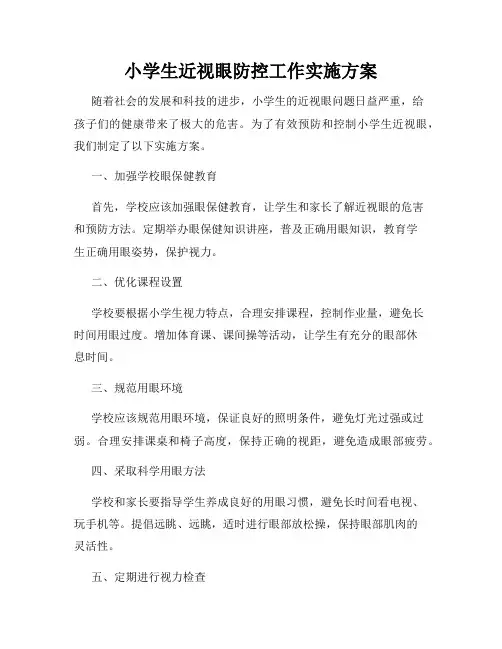 小学生近视眼防控工作实施方案

随着社会的发展和科技的进步，小学生的近视眼问题日益严重，给孩子们的健康带来了极大的危害。为了有效预防和控制小学生近视眼，我们制定了以下实施方案。

一、加强学校眼保健教育

首先，学校应该加强眼保健教育，让学生和家长了解近视眼的危害和预防方法。定期举办眼保健知识讲座，普及正确用眼知识，教育学生正确用眼姿势，保护视力。

二、优化课程设置

学校要根据小学生视力特点，合理安排课程，控制作业量，避免长时间用眼过度。增加体育课、课间操等活动，让学生有充分的眼部休息时间。

三、规范用眼环境

学校应该规范用眼环境，保证良好的照明条件，避免灯光过强或过弱。合理安排课桌和椅子高度，保持正确的视距，避免造成眼部疲劳。

四、采取科学用眼方法

学校和家长要指导学生养成良好的用眼习惯，避免长时间看电视、玩手机等。提倡远眺、远眺，适时进行眼部放松操，保持眼部肌肉的灵活性。

五、定期进行视力检查